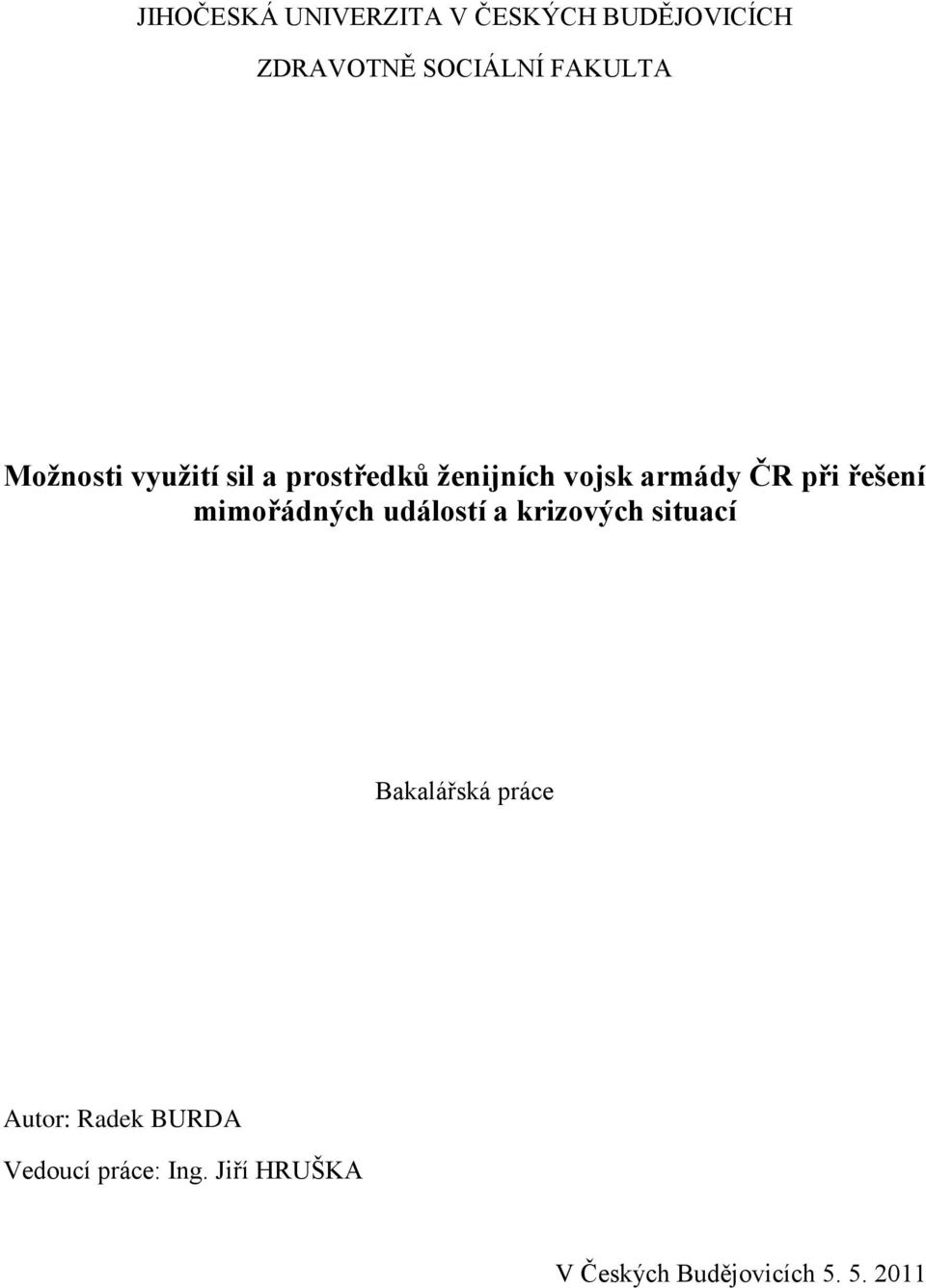 JIHOČESKÁ UNIVERZITA V ČESKÝCH BUDĚJOVICÍCH

ZDRAVOTNĚ SOCIÁLNÍ FAKULTA

Možnosti využití sil a prostředků ženijních vojsk armády ČR při řešení mimořádných událostí a krizových situací

Bakalářská práce

Autor: Radek BURDA

Vedoucí práce: Ing. Jiří HRUŠKA

V Českých Budějovicích 5. 5. 2011